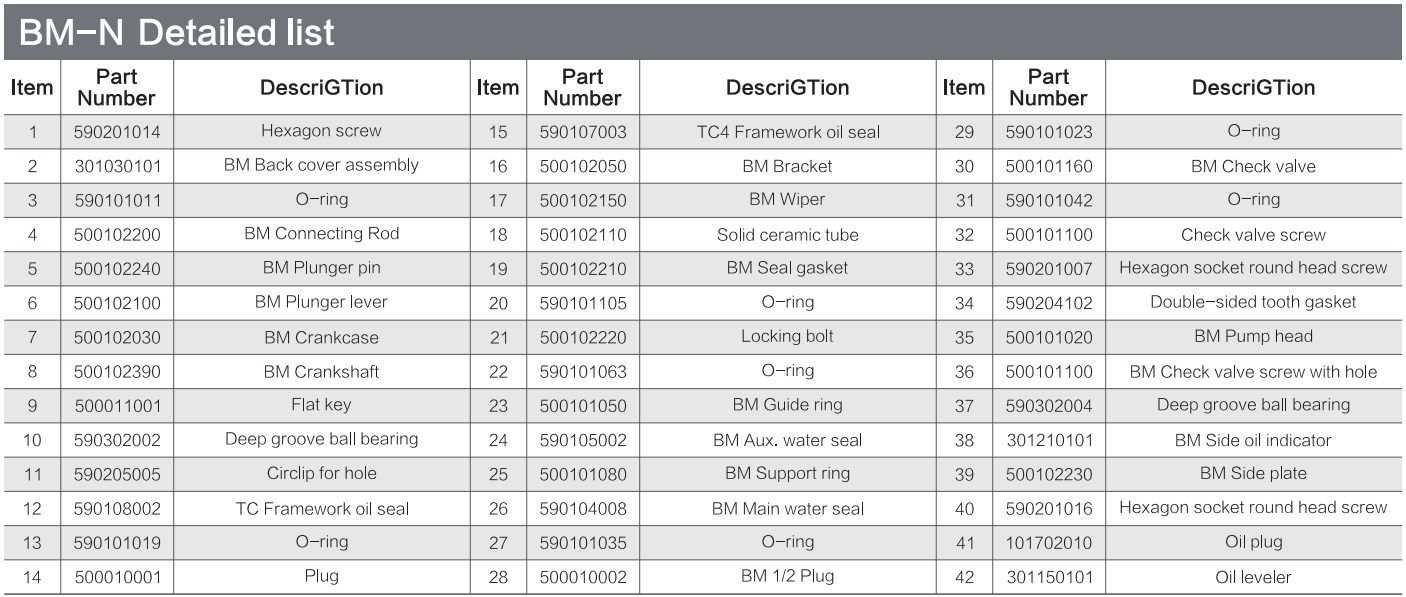 BM-N Detailed list

| Item | Part Number | DescriGTion | Item | Part Number | DescriGTion | Item | Part Number | DescriGTion |
|---|---|---|---|---|---|---|---|---|
| 1 | 590201014 | Hexagon screw | 15 | 590107003 | TC4 Framework oil seal | 29 | 590101023 | O-ring |
| 2 | 301030101 | BM Back cover assembly | 16 | 500102050 | BM Bracket | 30 | 500101160 | BM Check valve |
| 3 | 590101011 | O-ring | 17 | 500102150 | BM Wiper | 31 | 590101042 | O-ring |
| 4 | 500102200 | BM Connecting Rod | 18 | 500102110 | Solid ceramic tube | 32 | 500101100 | Check valve screw |
| 5 | 500102240 | BM Plunger pin | 19 | 500102210 | BM Seal gasket | 33 | 590201007 | Hexagon socket round head screw |
| 6 | 500102100 | BM Plunger lever | 20 | 590101105 | O-ring | 34 | 590204102 | Double-sided tooth gasket |
| 7 | 500102030 | BM Crankcase | 21 | 500102220 | Locking bolt | 35 | 500101020 | BM Pump head |
| 8 | 500102390 | BM Crankshaft | 22 | 590101063 | O-ring | 36 | 500101100 | BM Check valve screw with hole |
| 9 | 500011001 | Flat key | 23 | 500101050 | BM Guide ring | 37 | 590302004 | Deep groove ball bearing |
| 10 | 590302002 | Deep groove ball bearing | 24 | 590105002 | BM Aux. water seal | 38 | 301210101 | BM Side oil indicator |
| 11 | 590205005 | Circlip for hole | 25 | 500101080 | BM Support ring | 39 | 500102230 | BM Side plate |
| 12 | 590108002 | TC Framework oil seal | 26 | 590104008 | BM Main water seal | 40 | 590201016 | Hexagon socket round head screw |
| 13 | 590101019 | O-ring | 27 | 590101035 | O-ring | 41 | 101702010 | Oil plug |
| 14 | 500010001 | Plug | 28 | 500010002 | BM 1/2 Plug | 42 | 301150101 | Oil leveler |